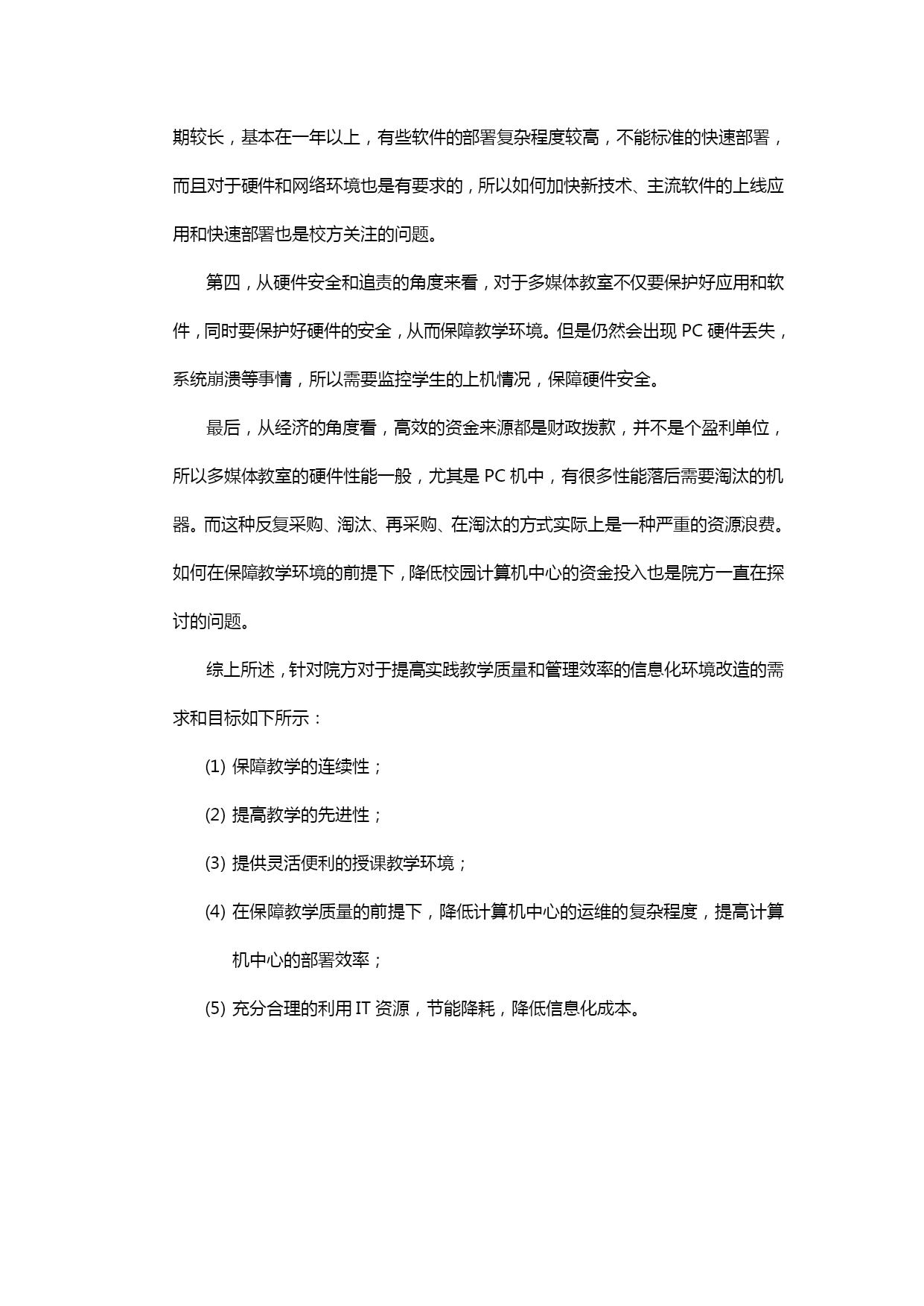 期较长，基本在一年以上，有些软件的部署复杂程度较高，不能标准的快速部署，而且对于硬件和网络环境也是有要求的，所以如何加快新技术、主流软件的上线应用和快速部署也是校方关注的问题。

第四，从硬件安全和追责的角度来看，对于多媒体教室不仅要保护好应用和软件，同时要保护好硬件的安全，从而保障教学环境。但是仍然会出现 PC 硬件丢失，系统崩溃等事情，所以需要监控学生的上机情况，保障硬件安全。

最后，从经济的角度看，高效的资金来源都是财政拨款，并不是个盈利单位，所以多媒体教室的硬件性能一般，尤其是 PC 机中，有很多性能落后需要淘汰的机器。而这种反复采购、淘汰、再采购、在淘汰的方式实际上是一种严重的资源浪费。如何在保障教学环境的前提下，降低校园计算机中心的资金投入也是院方一直在探讨的问题。

综上所述，针对院方对于提高实践教学质量和管理效率的信息化环境改造的需求和目标如下所示：

(1) 保障教学的连续性；

(2) 提高教学的先进性；

(3) 提供灵活便利的授课教学环境；

(4) 在保障教学质量的前提下，降低计算机中心的运维的复杂程度，提高计算机中心的部署效率；

(5) 充分合理的利用 IT 资源，节能降耗，降低信息化成本。